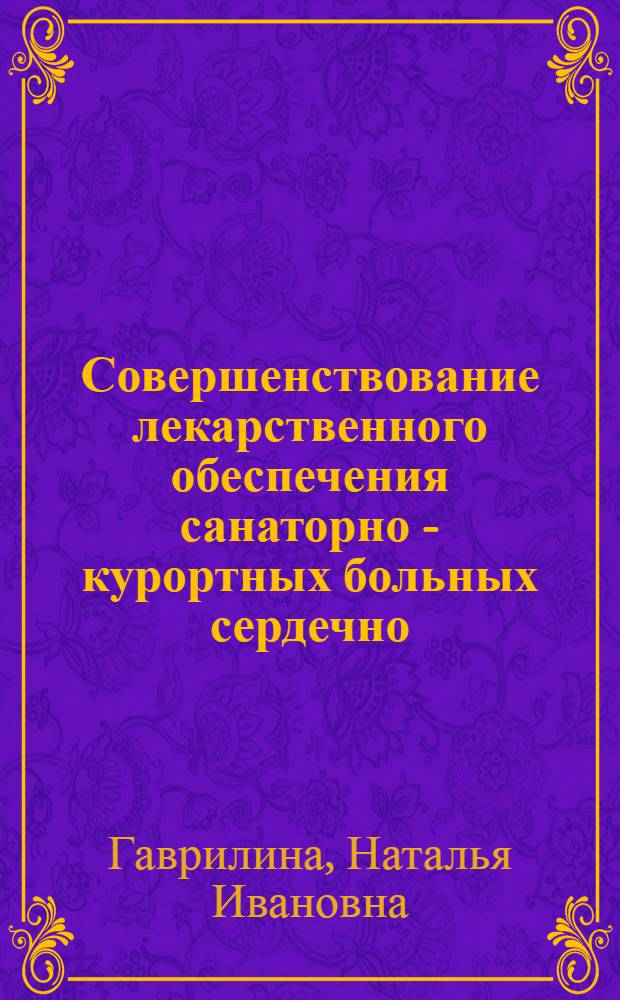 Совершенствование лекарственного обеспечения санаторно - курортных больных сердечно

Гаврилина, Наталья Ивановна